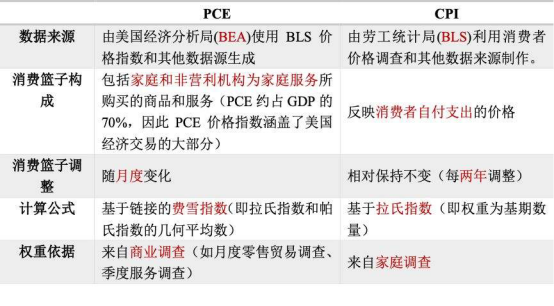 | | PCE | CPI |
|---|---|---|
| 数据来源 | 由美国经济分析局(BEA)使用 BLS 价格指数和其他数据源生成 | 由劳工统计局(BLS)利用消费者价格调查和其他数据来源制作。 |
| 消费篮子构成 | 包括家庭和非营利机构为家庭服务所购买的商品和服务（PCE 约占 GDP 的 70%，因此 PCE 价格指数涵盖了美国经济交易的大部分） | 反映消费者自付支出的价格 |
| 消费篮子调整 | 随月度变化 | 相对保持不变（每两年调整） |
| 计算公式 | 基于链接的费雪指数(即拉氏指数和帕氏指数的几何平均数) | 基于拉氏指数（即权重为基期数量） |
| 权重依据 | 来自商业调查（如月度零售贸易调查、季度服务调查） | 来自家庭调查 |